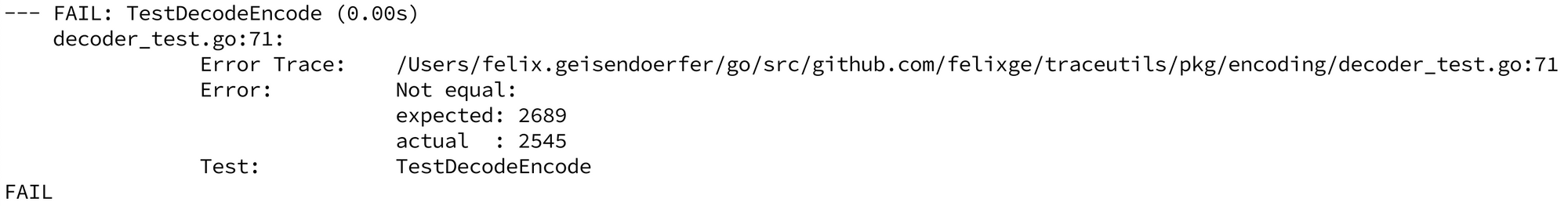 --- FAIL: TestDecodeEncode (0.00s)
    decoder_test.go:71:
        Error Trace:    /Users/felix.geisendoerfer/go/src/github.com/felixge/traceutils/pkg/encoding/decoder_test.go:71
        Error:          Not equal:
                        expected: 2689
                        actual  : 2545
        Test:           TestDecodeEncode
FAIL